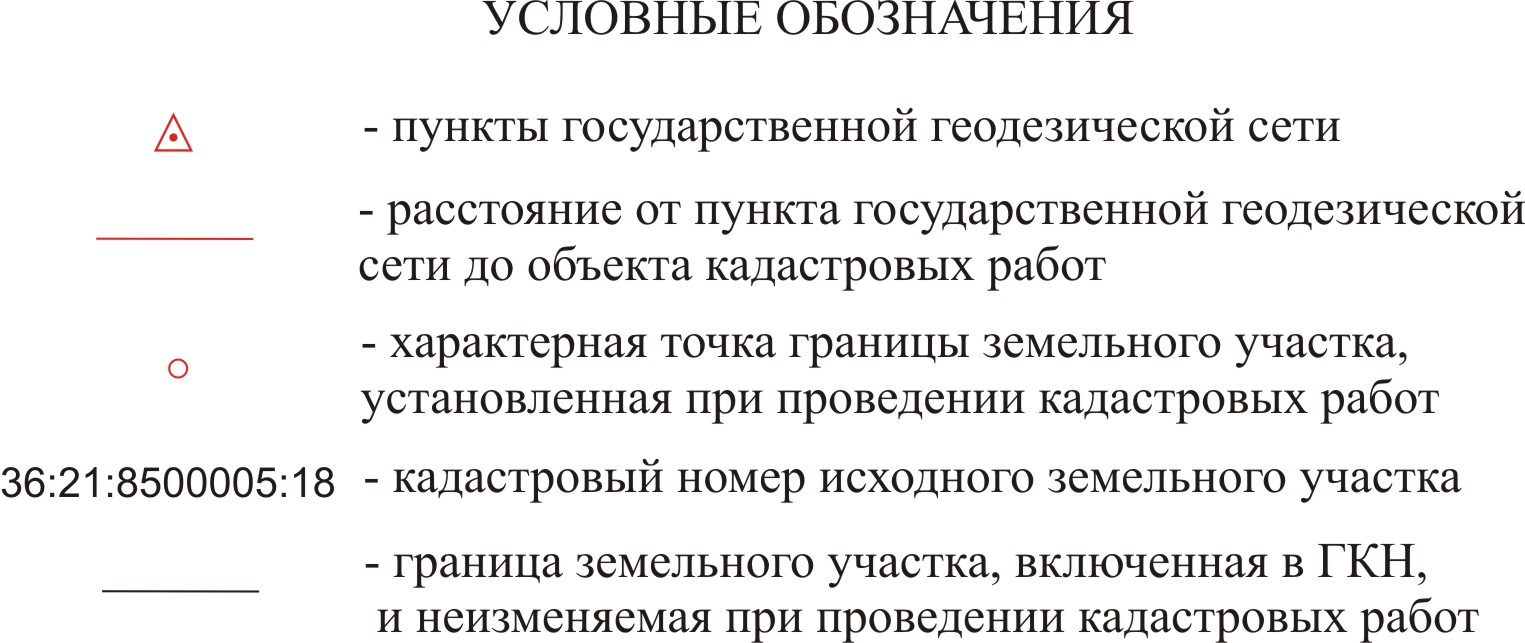 УСЛОВНЫЕ ОБОЗНАЧЕНИЯ

- пункты государственной геодезической сети

- расстояние от пункта государственной геодезической сети до объекта кадастровых работ

- характерная точка границы земельного участка, установленная при проведении кадастровых работ

36:21:8500005:18 - кадастровый номер исходного земельного участка

- граница земельного участка, включенная в ГКН, и неизменяемая при проведении кадастровых работ